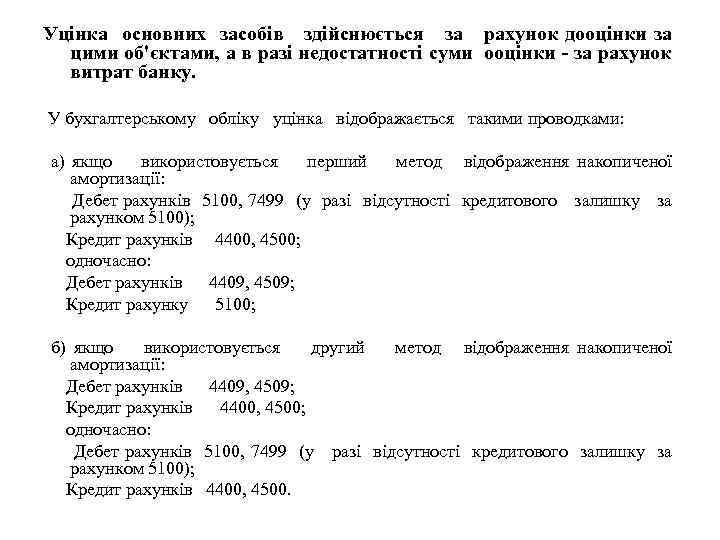 Уцінка основних засобів здійснюється за рахунок дооцінки за цими об'єктами, а в разі недостатності суми ооцінки - за рахунок витрат банку.

У бухгалтерському обліку уцінка відображається такими проводками:

а) якщо використовується перший метод відображення накопиченої амортизації:
Дебет рахунків 5100, 7499 (у разі відсутності кредитового залишку за рахунком 5100);
Кредит рахунків 4400, 4500;
одночасно:
Дебет рахунків 4409, 4509;
Кредит рахунку 5100;

б) якщо використовується другий метод відображення накопиченої амортизації:
Дебет рахунків 4409, 4509;
Кредит рахунків 4400, 4500;
одночасно:
Дебет рахунків 5100, 7499 (у разі відсутності кредитового залишку за рахунком 5100);
Кредит рахунків 4400, 4500.